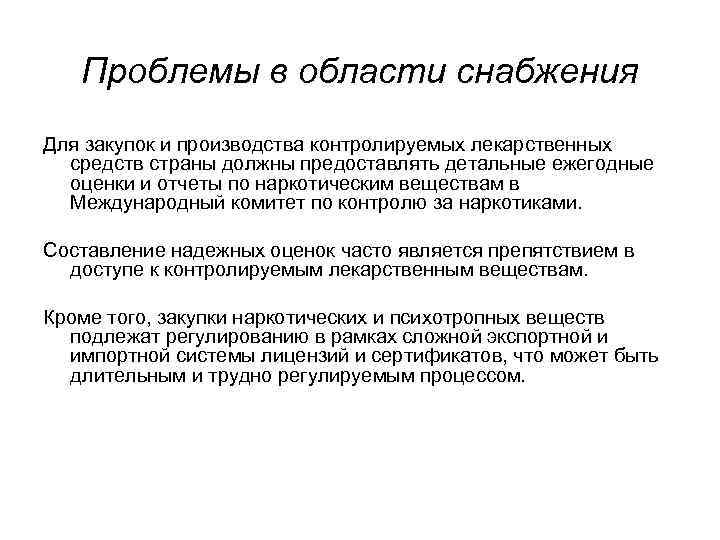 Проблемы в области снабжения

Для закупок и производства контролируемых лекарственных средств страны должны предоставлять детальные ежегодные оценки и отчеты по наркотическим веществам в Международный комитет по контролю за наркотиками.

Составление надежных оценок часто является препятствием в доступе к контролируемым лекарственным веществам.

Кроме того, закупки наркотических и психотропных веществ подлежат регулированию в рамках сложной экспортной и импортной системы лицензий и сертификатов, что может быть длительным и трудно регулируемым процессом.